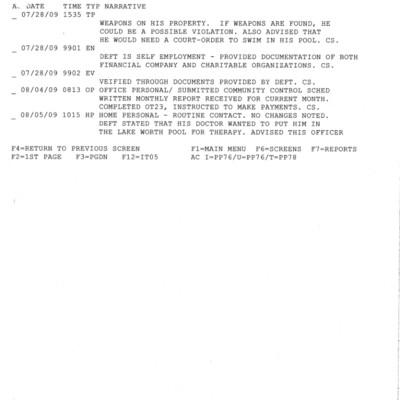 A. DATE TIME TYP NARRATIVE
_ 07/28/09 1535 TP
WEAPONS ON HIS PROPERTY. IF WEAPONS ARE FOUND, HE COULD BE A POSSIBLE VIOLATION. ALSO ADVISED THAT HE WOULD NEED A COURT-ORDER TO SWIM IN HIS POOL. CS.
_ 07/28/09 9901 EN
DEFT IS SELF EMPLOYMENT - PROVIDED DOCUMENTATION OF BOTH FINANCIAL COMPANY AND CHARITABLE ORGANIZATIONS. CS.
_ 07/28/09 9902 EV
VEIFIED THROUGH DOCUMENTS PROVIDED BY DEFT. CS.
_ 08/04/09 0813 OP OFFICE PERSONAL/ SUBMITTED COMMUNITY CONTROL SCHED WRITTEN MONTHLY REPORT RECEIVED FOR CURRENT MONTH. COMPLETED OT23, INSTRUCTED TO MAKE PAYMENTS. CS.
_ 08/05/09 1015 HP HOME PERSONAL - ROUTINE CONTACT. NO CHANGES NOTED. DEFT STATED THAT HIS DOCTOR WANTED TO PUT HIM IN THE LAKE WORTH POOL FOR THERAPY. ADVISED THIS OFFICER

F4=RETURN TO PREVIOUS SCREEN F1=MAIN MENU F6=SCREENS F7=REPORTS
F2=1ST PAGE F3=PGDN F12=IT05 AC I=PP76/U=PP76/T=PP78